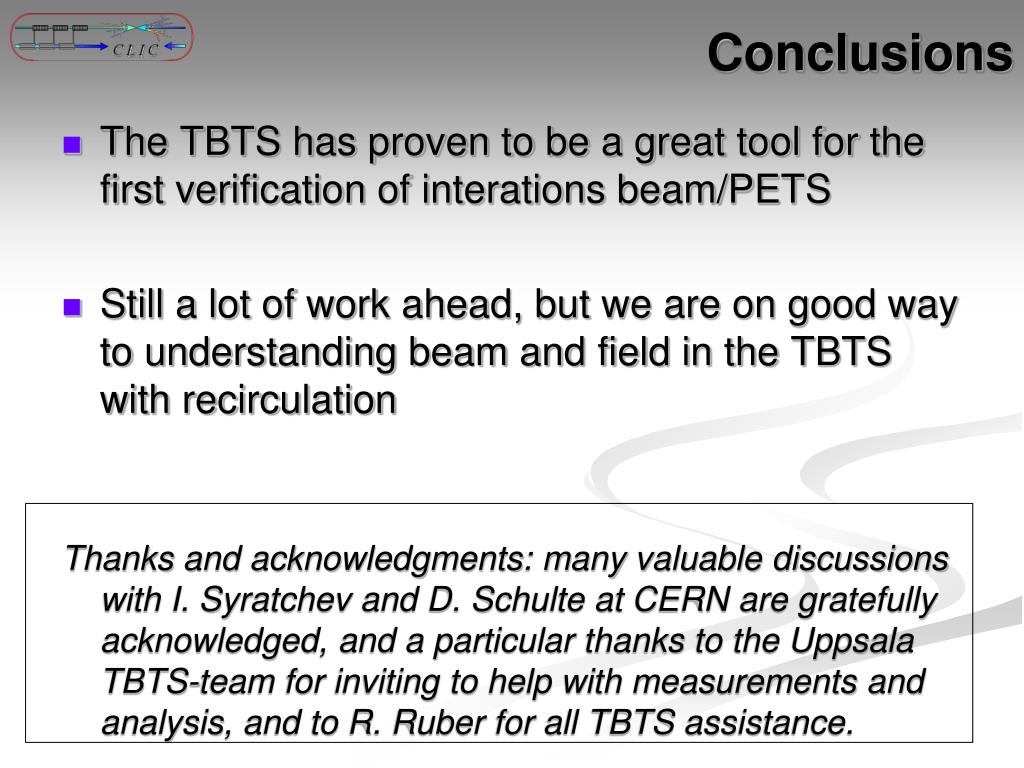 CLIC

Conclusions

The TBTS has proven to be a great tool for the first verification of interations beam/PETS

Still a lot of work ahead, but we are on good way to understanding beam and field in the TBTS with recirculation

Thanks and acknowledgments: many valuable discussions with I. Syratchev and D. Schulte at CERN are gratefully acknowledged, and a particular thanks to the Uppsala TBTS-team for inviting to help with measurements and analysis, and to R. Ruber for all TBTS assistance.